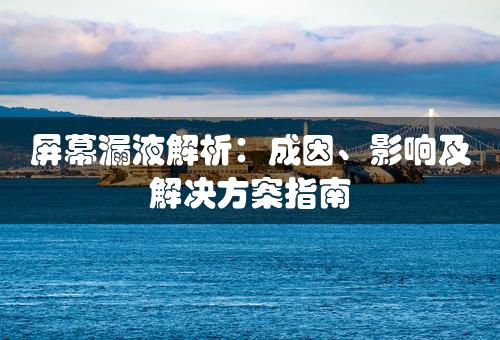 屏幕漏液解析：成因、影响及解决方案指南